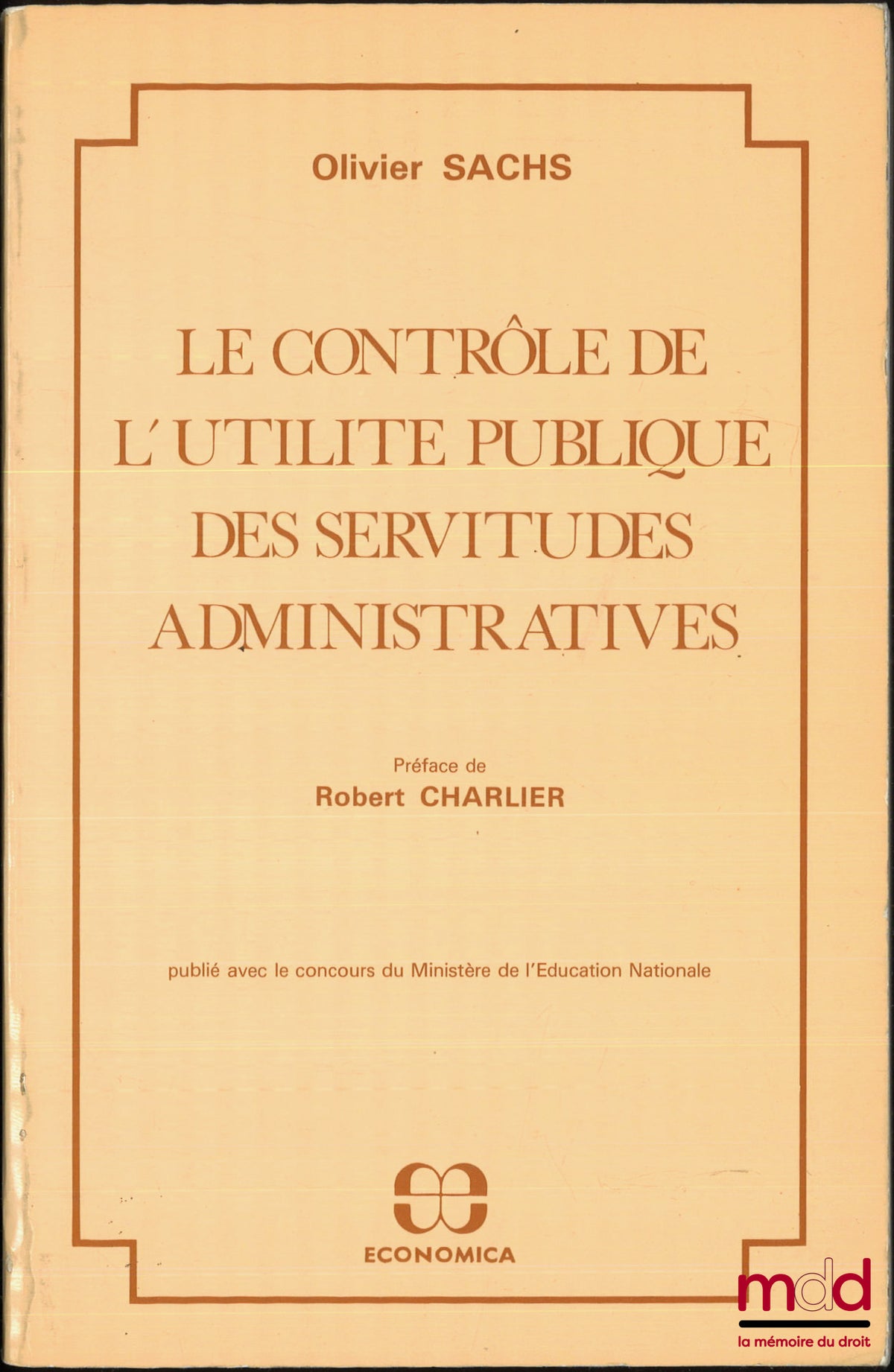 Olivier SACHS

LE CONTRÔLE DE L'UTILITE PUBLIQUE DES SERVITUDES ADMINISTRATIVES

Préface de
Robert CHARLIER

publié avec le concours du Ministère de l'Education Nationale

ECONOMICA

mdd
la mémoire du droit